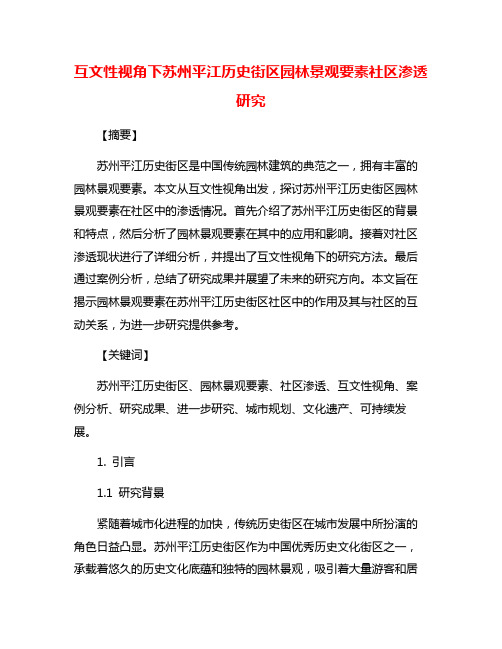 互文性视角下苏州平江历史街区园林景观要素社区渗透研究

【摘要】

苏州平江历史街区是中国传统园林建筑的典范之一，拥有丰富的园林景观要素。本文从互文性视角出发，探讨苏州平江历史街区园林景观要素在社区中的渗透情况。首先介绍了苏州平江历史街区的背景和特点，然后分析了园林景观要素在其中的应用和影响。接着对社区渗透现状进行了详细分析，并提出了互文性视角下的研究方法。最后通过案例分析，总结了研究成果并展望了未来的研究方向。本文旨在揭示园林景观要素在苏州平江历史街区社区中的作用及其与社区的互动关系，为进一步研究提供参考。

【关键词】

苏州平江历史街区、园林景观要素、社区渗透、互文性视角、案例分析、研究成果、进一步研究、城市规划、文化遗产、可持续发展。

1. 引言

1.1 研究背景

紧随着城市化进程的加快，传统历史街区在城市发展中所扮演的角色日益凸显。苏州平江历史街区作为中国优秀历史文化街区之一，承载着悠久的历史文化底蕴和独特的园林景观，吸引着大量游客和居